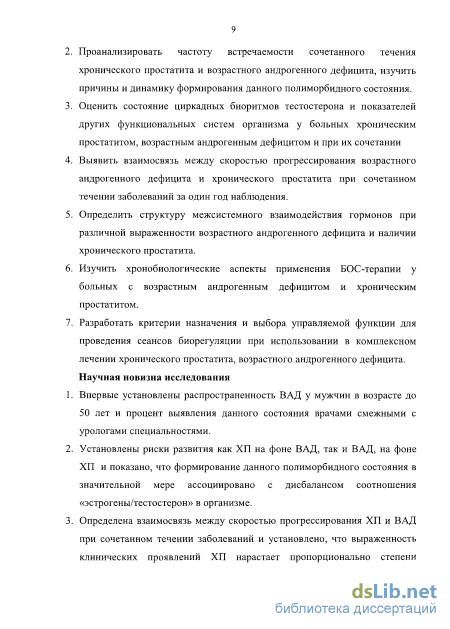 9

2. Проанализировать частоту встречаемости сочетанного течения хронического простатита и возрастного андрогенного дефицита, изучить причины и динамику формирования данного полиморбидного состояния.

3. Оценить состояние циркадных биоритмов тестостерона и показателей других функциональных систем организма у больных хроническим простатитом, возрастным андрогенным дефицитом и при их сочетании

4. Выявить взаимосвязь между скоростью прогрессирования возрастного андрогенного дефицита и хронического простатита при сочетанном течении заболеваний за один год наблюдения.

5. Определить структуру межсистемного взаимодействия гормонов при различной выраженности возрастного андрогенного дефицита и наличии хронического простатита.

6. Изучить хронобиологические аспекты применения БОС-терапии у больных с возрастным андрогенным дефицитом и хроническим простатитом.

7. Разработать критерии назначения и выбора управляемой функции для проведения сеансов биорегуляции при использовании в комплексном лечении хронического простатита, возрастного андрогенного дефицита.

Научная новизна исследования

1. Впервые установлены распространенность ВАД у мужчин в возрасте до 50 лет и процент выявления данного состояния врачами смежными с урологами специальностями.

2. Установлены риски развития как ХП на фоне ВАД, так и ВАД, на фоне ХП и показано, что формирование данного полиморбидного состояния в значительной мере ассоциировано с дисбалансом соотношения «эстрогены/тестостерон» в организме.

3. Определена взаимосвязь между скоростью прогрессирования ХП и ВАД при сочетанном течении заболеваний и установлено, что выраженность клинических проявлений ХП нарастает пропорционально степени

dsLib.net
библиотека диссертаций